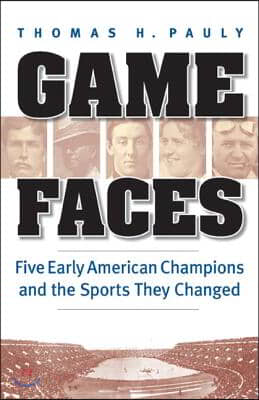 THOMAS H. PAULY

GAME FACES

Five Early American Champions and the Sports They Changed